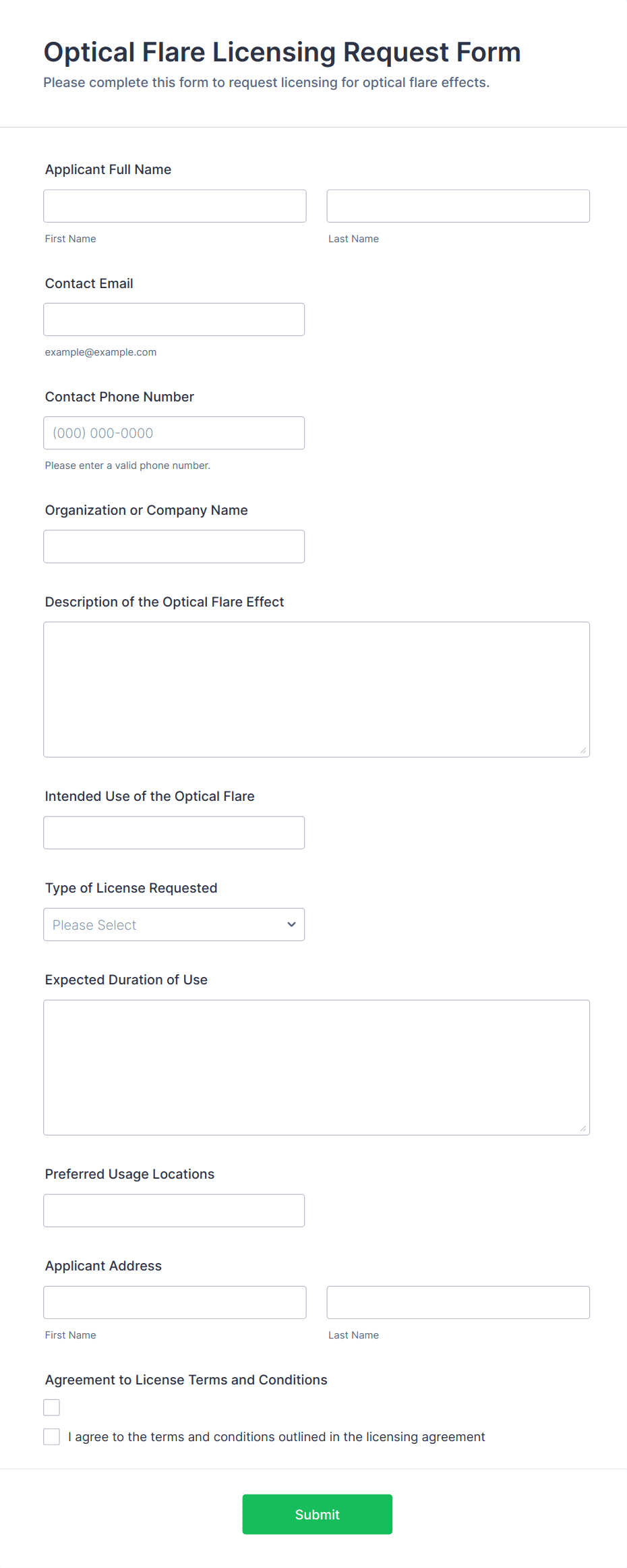 Optical Flare Licensing Request Form
Please complete this form to request licensing for optical flare effects.

Applicant Full Name

First Name

Last Name

Contact Email

example@example.com

Contact Phone Number

(000) 000-0000

Please enter a valid phone number.

Organization or Company Name

Description of the Optical Flare Effect

Intended Use of the Optical Flare

Type of License Requested

Please Select

Expected Duration of Use

Preferred Usage Locations

Applicant Address

First Name

Last Name

Agreement to License Terms and Conditions

I agree to the terms and conditions outlined in the licensing agreement

Submit